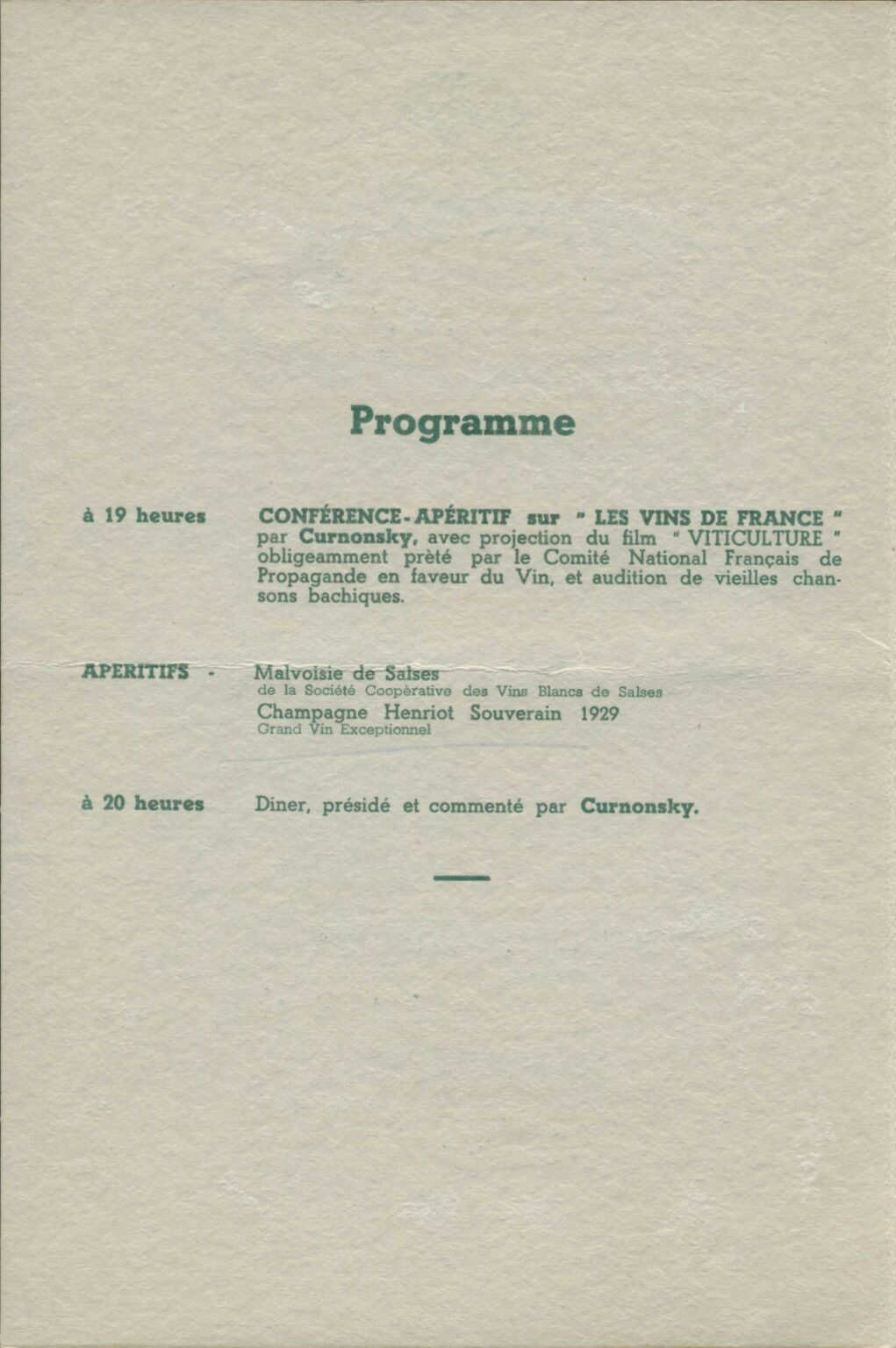 Programme

à 19 heures CONFÉRENCE-APÉRITIF sur " LES VINS DE FRANCE " par Curnonsky, avec projection du film " VITICULTURE " obligeamment prêté par le Comité National Français de Propagande en faveur du Vin, et audition de vieilles chansons bachiques.

APERITIFS - Malvoisie de Salses
de la Société Coopérative des Vins Blancs de Salses
Champagne Henriot Souverain 1929
Grand Vin Exceptionnel

à 20 heures Diner, présidé et commenté par Curnonsky.